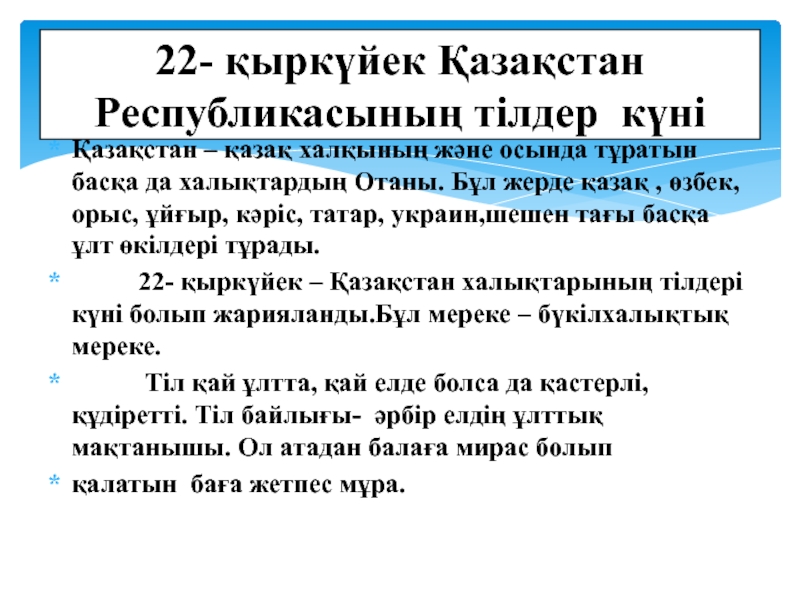 22- қыркүйек Қазақстан Республикасының тілдер күні

* Қазақстан – қазақ халқының және осында тұратын басқа да халықтардың Отаны. Бұл жерде қазақ , өзбек, орыс, ұйғыр, кәріс, татар, украин,шешен тағы басқа ұлт өкілдері тұрады.

* 22- қыркүйек – Қазақстан халықтарының тілдері күні болып жарияланды.Бұл мереке – бүкілхалықтық мереке.

* Тіл қай ұлтта, қай елде болса да қастерлі, құдіретті. Тіл байлығы- әрбір елдің ұлттық мақтанышы. Ол атадан балаға мирас болып

* қалатын баға жетпес мұра.